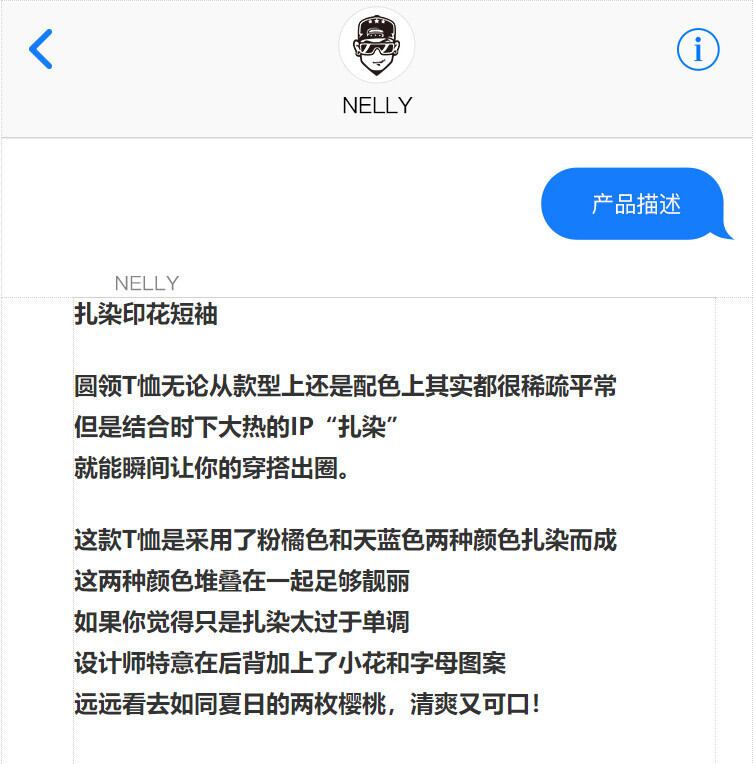 NELLY

产品描述

NELLY

扎染印花短袖

圆领T恤无论从款型上还是配色上其实都很稀疏平常
但是结合时下大热的IP“扎染”
就能瞬间让你的穿搭出圈。

这款T恤是采用了粉橘色和天蓝色两种颜色扎染而成
这两种颜色堆叠在一起足够靓丽
如果你觉得只是扎染太过于单调
设计师特意在后背加上了小花和字母图案
远远看去如同夏日的两枚樱桃，清爽又可口！